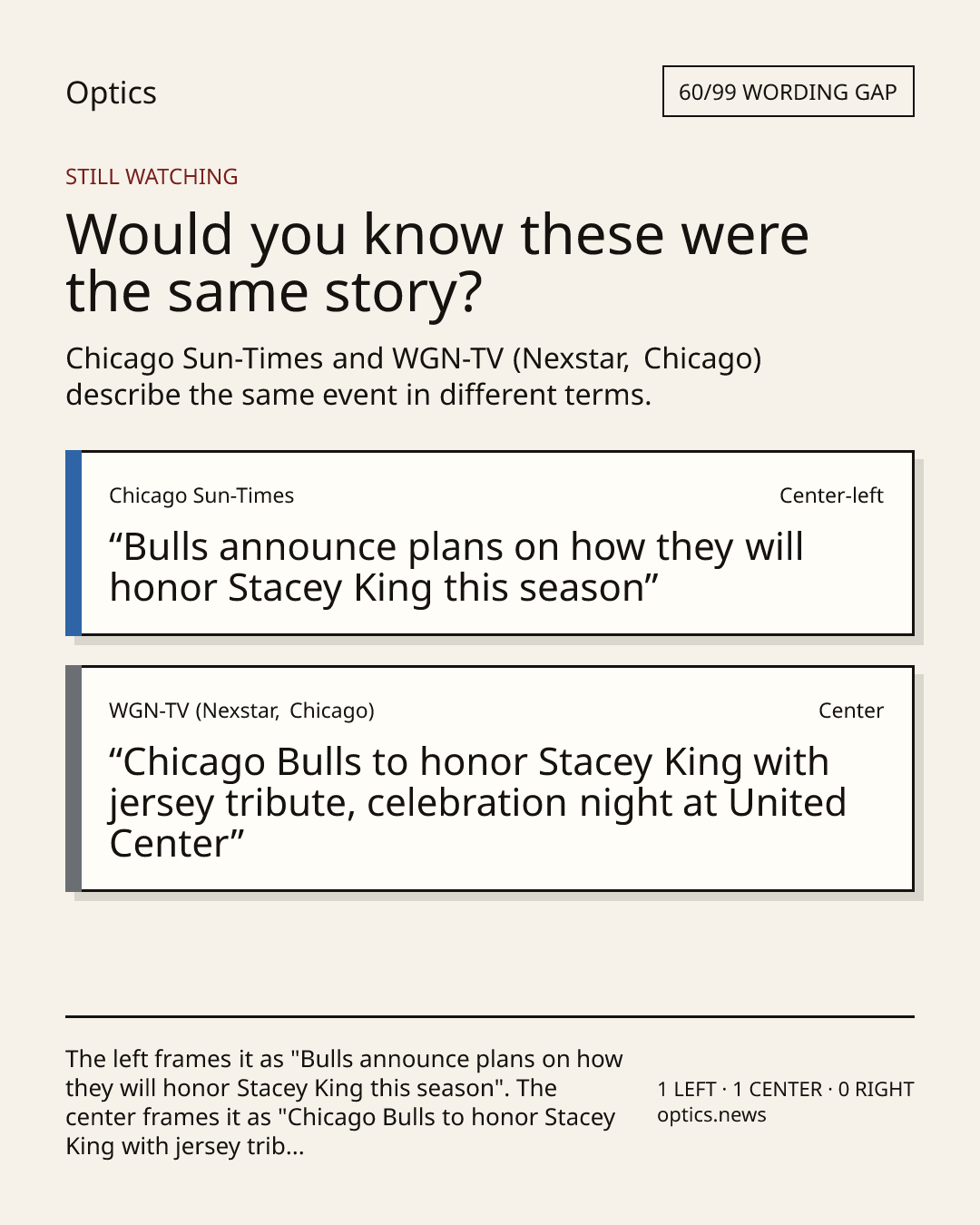 Optics

60/99 WORDING GAP

STILL WATCHING

Would you know these were the same story?

Chicago Sun-Times and WGN-TV (Nexstar, Chicago) describe the same event in different terms.

Chicago Sun-Times

Center-left

"Bulls announce plans on how they will honor Stacey King this season"

WGN-TV (Nexstar, Chicago)

Center

"Chicago Bulls to honor Stacey King with jersey tribute, celebration night at United Center"

The left frames it as "Bulls announce plans on how they will honor Stacey King this season". The center frames it as "Chicago Bulls to honor Stacey King with jersey trib...

1 LEFT · 1 CENTER · 0 RIGHT
optics.news